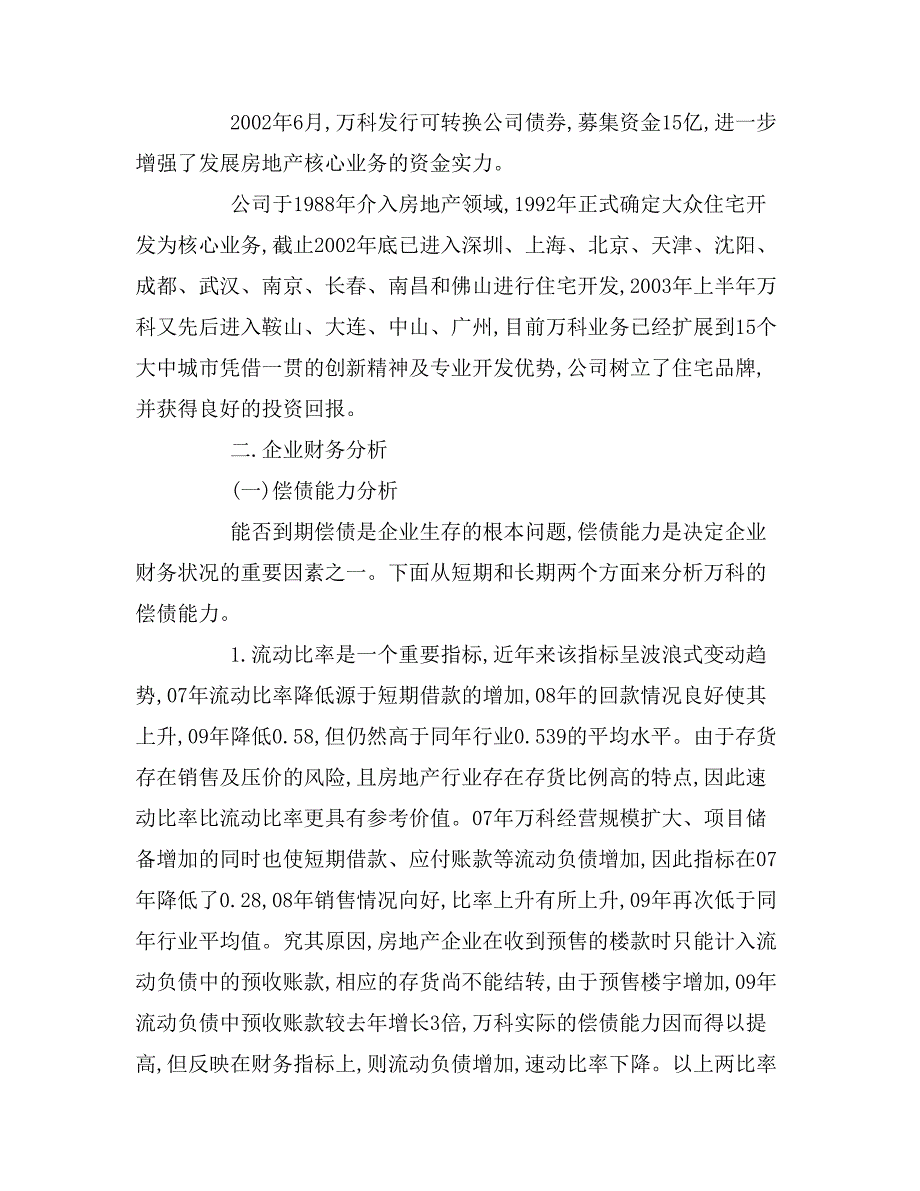 2002年6月,万科发行可转换公司债券,募集资金15亿,进一步增强了发展房地产核心业务的资金实力。

公司于1988年介入房地产领域,1992年正式确定大众住宅开发为核心业务,截止2002年底已进入深圳、上海、北京、天津、沈阳、成都、武汉、南京、长春、南昌和佛山进行住宅开发,2003年上半年万科又先后进入鞍山、大连、中山、广州,目前万科业务已经扩展到15个大中城市凭借一贯的创新精神及专业开发优势,公司树立了住宅品牌,并获得良好的投资回报。

二.企业财务分析

(一)偿债能力分析

能否到期偿债是企业生存的根本问题,偿债能力是决定企业财务状况的重要因素之一。下面从短期和长期两个方面来分析万科的偿债能力。

1.流动比率是一个重要指标,近年来该指标呈波浪式变动趋势,07年流动比率降低源于短期借款的增加,08年的回款情况良好使其上升,09年降低0.58,但仍然高于同年行业0.539的平均水平。由于存货存在销售及压价的风险,且房地产行业存在存货比例高的特点,因此速动比率比流动比率更具有参考价值。07年万科经营规模扩大、项目储备增加的同时也使短期借款、应付账款等流动负债增加,因此指标在07年降低了0.28,08年销售情况向好,比率上升有所上升,09年再次低于同年行业平均值。究其原因,房地产企业在收到预售的楼款时只能计入流动负债中的预收账款,相应的存货尚不能结转,由于预售楼宇增加,09年流动负债中预收账款较去年增长3倍,万科实际的偿债能力因而得以提高,但反映在财务指标上,则流动负债增加,速动比率下降。以上两比率